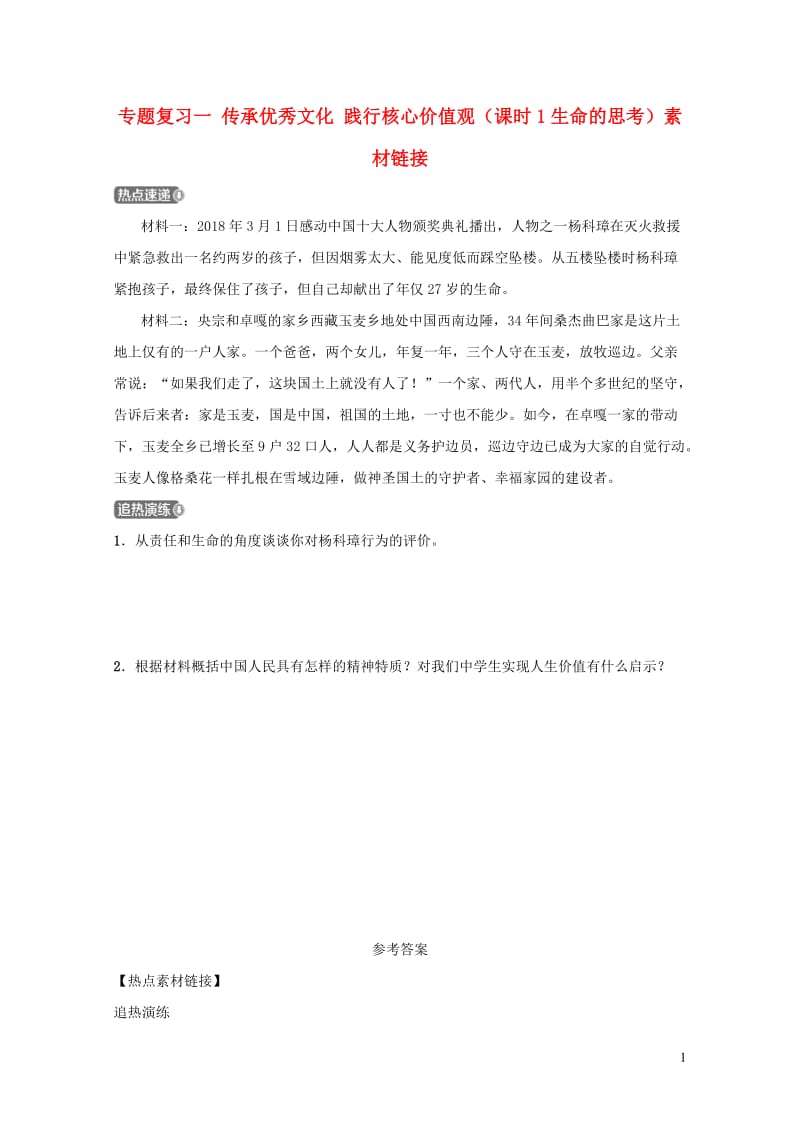 专题复习一 传承优秀文化 践行核心价值观（课时 1 生命的思考）素材链接

热点速递

材料一：2018 年 3 月 1 日感动中国十大人物颁奖典礼播出，人物之一杨科璋在灭火救援中紧急救出一名约两岁的孩子，但因烟雾太大、能见度低而踩空坠楼。从五楼坠楼时杨科璋紧抱孩子，最终保住了孩子，但自己却献出了年仅 27 岁的生命。

材料二：央宗和卓嘎的家乡西藏玉麦乡地处中国西南边陲，34 年间桑杰曲巴家是这片土地上仅有的一户人家。一个爸爸，两个女儿，年复一年，三个人守在玉麦，放牧巡边。父亲常说：“如果我们走了，这块国土上就没有人了！”一个家、两代人，用半个多世纪的坚守，告诉后来者：家是玉麦，国是中国，祖国的土地，一寸也不能少。如今，在卓嘎一家的带动下，玉麦全乡已增长至 9 户 32 口人，人人都是义务护边员，巡边守边已成为大家的自觉行动。玉麦人像格桑花一样扎根在雪域边陲，做神圣国土的守护者、幸福家园的建设者。

追热演练

1．从责任和生命的角度谈谈你对杨科璋行为的评价。

2．根据材料概括中国人民具有怎样的精神特质？对我们中学生实现人生价值有什么启示？

参考答案

【热点素材链接】

追热演练

1